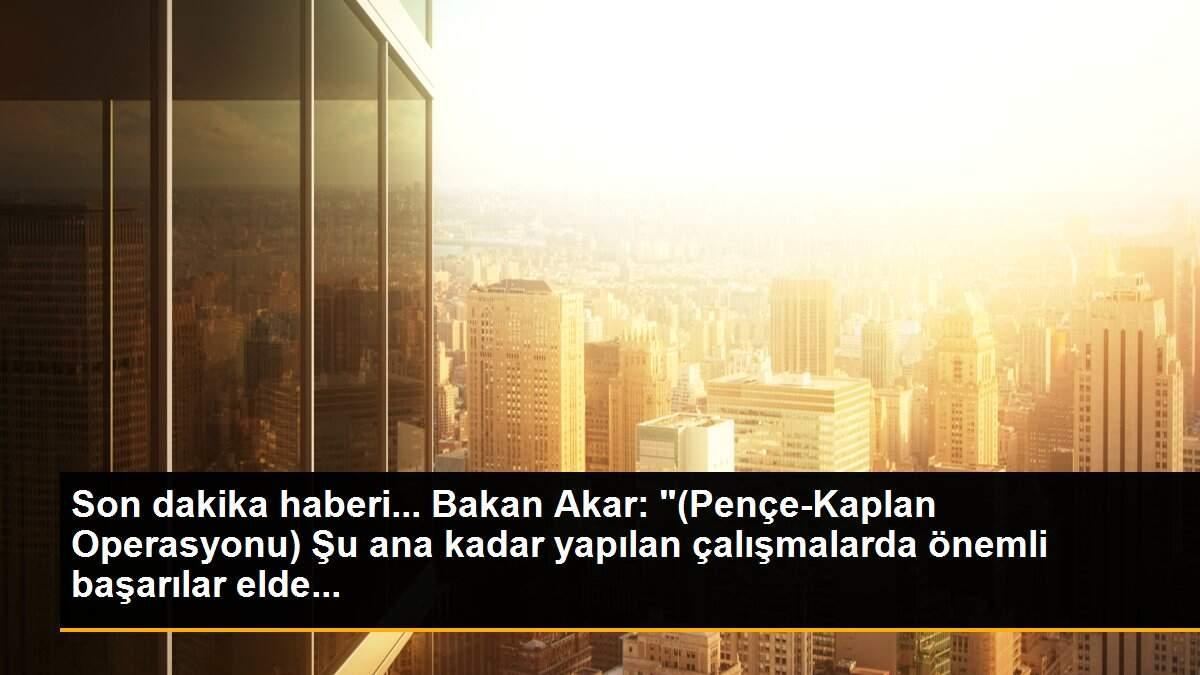 Son dakika haberi... Bakan Akar: "(Pençe-Kaplan Operasyonu) Şu ana kadar yapılan çalışmalarda önemli başarılar elde...